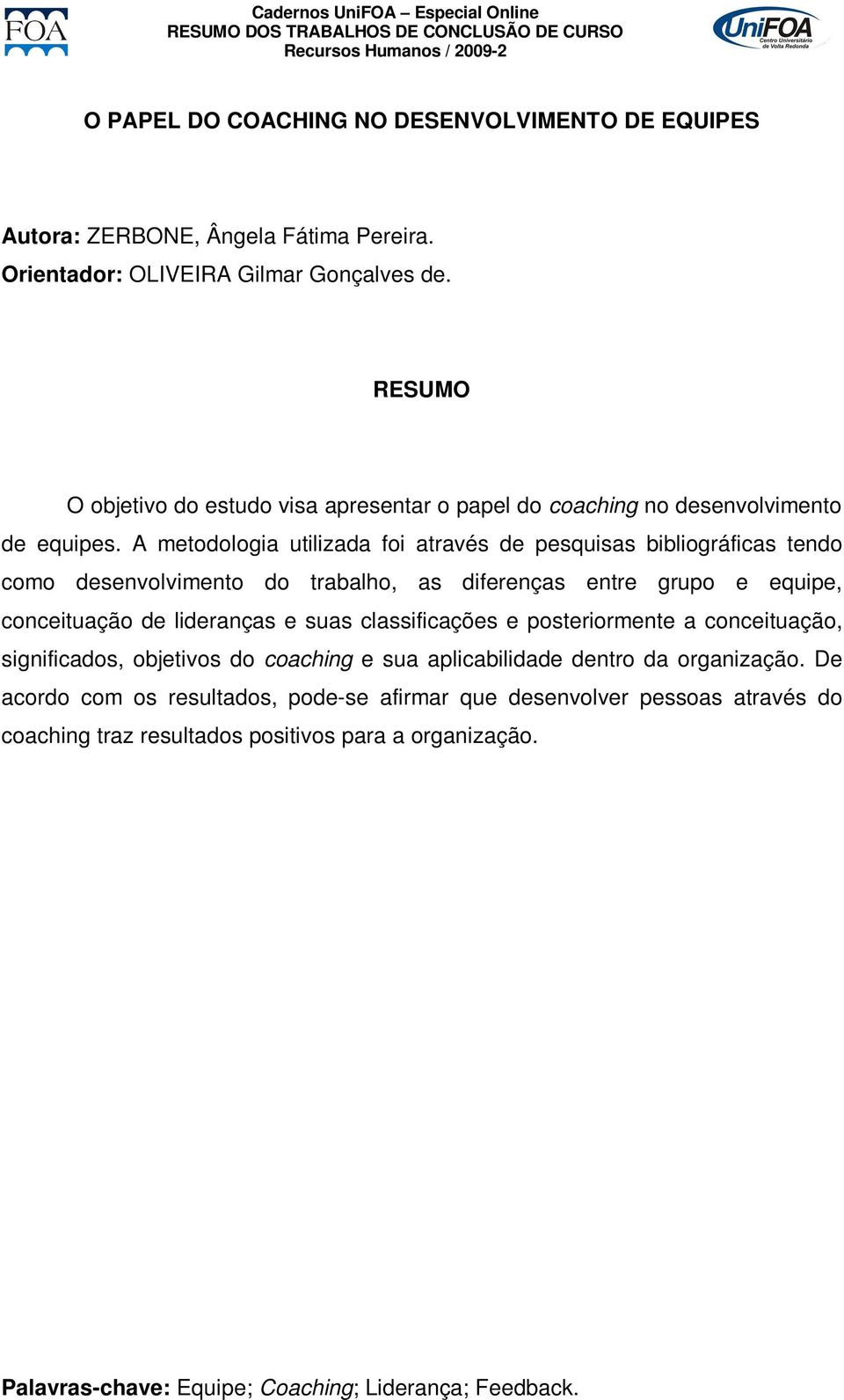 FOA

Cadernos UniFOA – Especial Online
RESUMO DOS TRABALHOS DE CONCLUSÃO DE CURSO
Recursos Humanos / 2009-2

UniFOA
Centro Universitário de Volta Redonda

O PAPEL DO COACHING NO DESENVOLVIMENTO DE EQUIPES

Autora: ZERBONE, Ângela Fátima Pereira.
Orientador: OLIVEIRA Gilmar Gonçalves de.

RESUMO

O objetivo do estudo visa apresentar o papel do coaching no desenvolvimento de equipes. A metodologia utilizada foi através de pesquisas bibliográficas tendo como desenvolvimento do trabalho, as diferenças entre grupo e equipe, conceituação de lideranças e suas classificações e posteriormente a conceituação, significados, objetivos do coaching e sua aplicabilidade dentro da organização. De acordo com os resultados, pode-se afirmar que desenvolver pessoas através do coaching traz resultados positivos para a organização.

Palavras-chave: Equipe; Coaching; Liderança; Feedback.